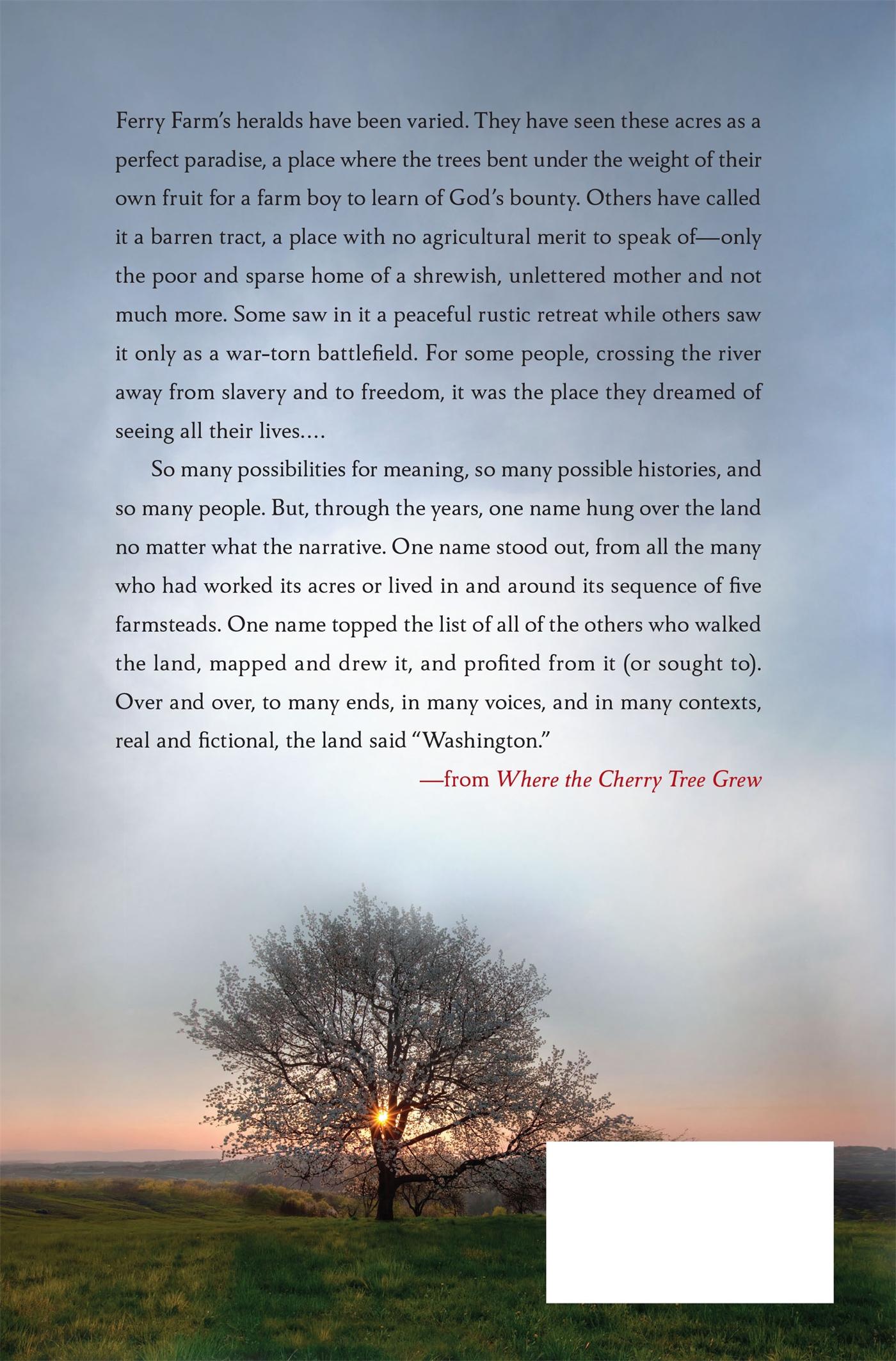 Ferry Farm's heralds have been varied. They have seen these acres as a perfect paradise, a place where the trees bent under the weight of their own fruit for a farm boy to learn of God's bounty. Others have called it a barren tract, a place with no agricultural merit to speak of—only the poor and sparse home of a shrewish, unlettered mother and not much more. Some saw in it a peaceful rustic retreat while others saw it only as a war-torn battlefield. For some people, crossing the river away from slavery and to freedom, it was the place they dreamed of seeing all their lives....

So many possibilities for meaning, so many possible histories, and so many people. But, through the years, one name hung over the land no matter what the narrative. One name stood out, from all the many who had worked its acres or lived in and around its sequence of five farmsteads. One name topped the list of all of the others who walked the land, mapped and drew it, and profited from it (or sought to). Over and over, to many ends, in many voices, and in many contexts, real and fictional, the land said "Washington."

—from Where the Cherry Tree Grew